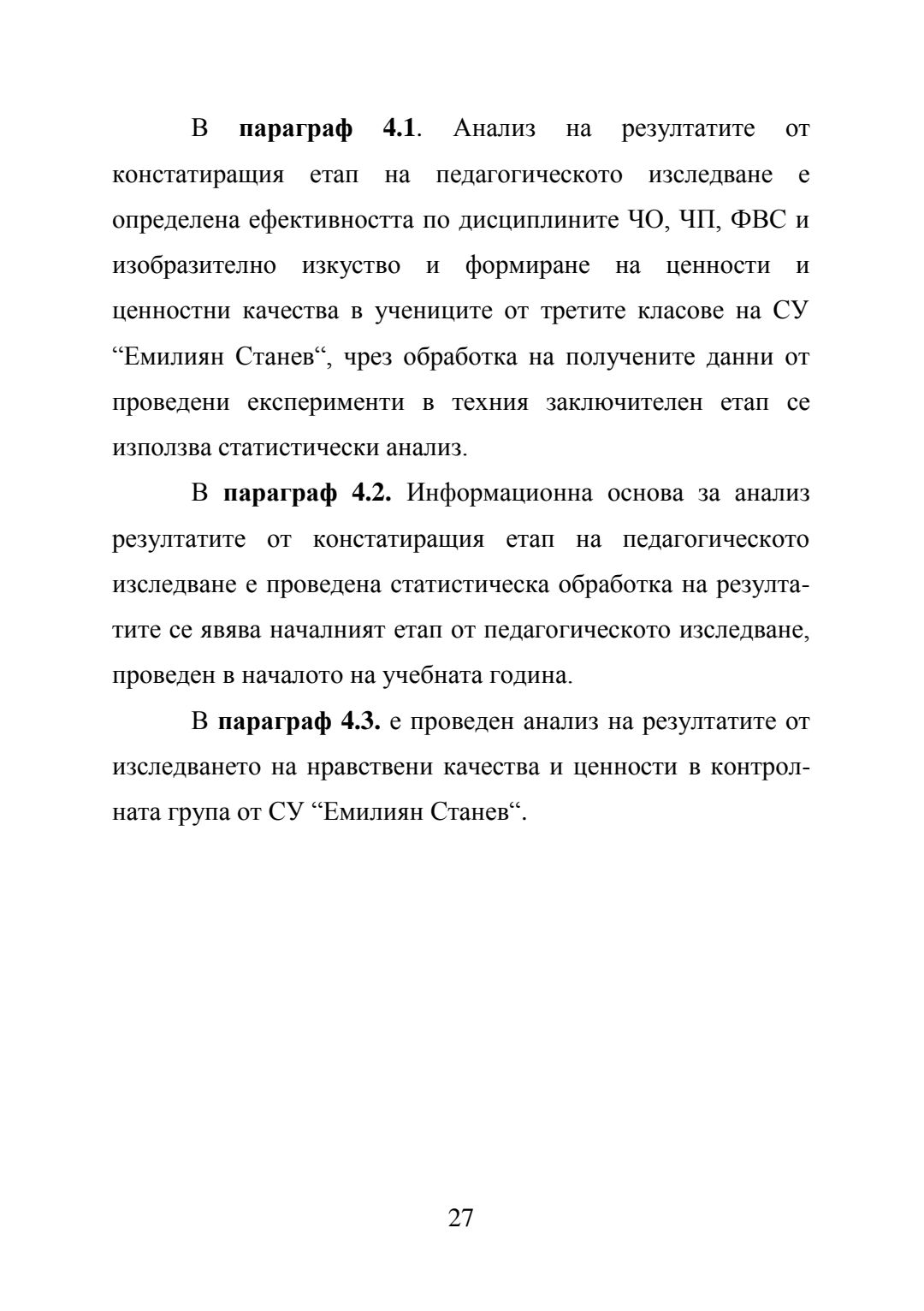 В **параграф 4.1**. Анализ на резултатите от констатиращия етап на педагогическото изследване е определена ефективността по дисциплините ЧО, ЧП, ФВС и изобразително изкуство и формиране на ценности и ценностни качества в учениците от третите класове на СУ “Емилиян Станев“, чрез обработка на получените данни от проведени експерименти в техния заключителен етап се използва статистически анализ.

В **параграф 4.2.** Информационна основа за анализ резултатите от констатиращия етап на педагогическото изследване е проведена статистическа обработка на резултатите се явява началният етап от педагогическото изследване, проведен в началото на учебната година.

В **параграф 4.3.** е проведен анализ на резултатите от изследването на нравствени качества и ценности в контролната група от СУ “Емилиян Станев“.

27